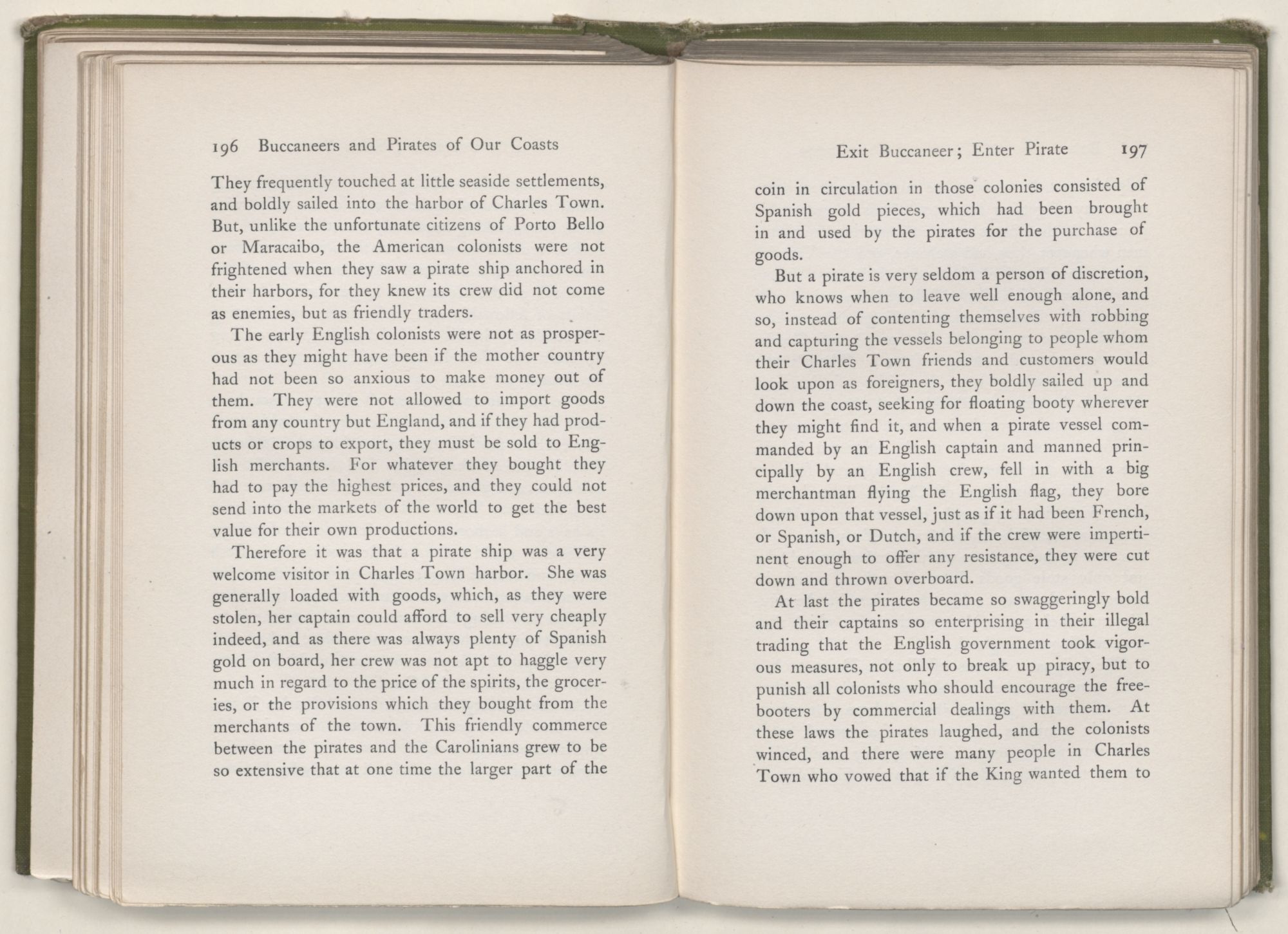 196 Buccaneers and Pirates of Our Coasts

They frequently touched at little seaside settlements, and boldly sailed into the harbor of Charles Town. But, unlike the unfortunate citizens of Porto Bello or Maracaibo, the American colonists were not frightened when they saw a pirate ship anchored in their harbors, for they knew its crew did not come as enemies, but as friendly traders.

The early English colonists were not as prosperous as they might have been if the mother country had not been so anxious to make money out of them. They were not allowed to import goods from any country but England, and if they had products or crops to export, they must be sold to English merchants. For whatever they bought they had to pay the highest prices, and they could not send into the markets of the world to get the best value for their own productions.

Therefore it was that a pirate ship was a very welcome visitor in Charles Town harbor. She was generally loaded with goods, which, as they were stolen, her captain could afford to sell very cheaply indeed, and as there was always plenty of Spanish gold on board, her crew was not apt to haggle very much in regard to the price of the spirits, the groceries, or the provisions which they bought from the merchants of the town. This friendly commerce between the pirates and the Carolinians grew to be so extensive that at one time the larger part of the

Exit Buccaneer; Enter Pirate 197

coin in circulation in those colonies consisted of Spanish gold pieces, which had been brought in and used by the pirates for the purchase of goods.

But a pirate is very seldom a person of discretion, who knows when to leave well enough alone, and so, instead of contenting themselves with robbing and capturing the vessels belonging to people whom their Charles Town friends and customers would look upon as foreigners, they boldly sailed up and down the coast, seeking for floating booty wherever they might find it, and when a pirate vessel commanded by an English captain and manned principally by an English crew, fell in with a big merchantman flying the English flag, they bore down upon that vessel, just as if it had been French, or Spanish, or Dutch, and if the crew were impertinent enough to offer any resistance, they were cut down and thrown overboard.

At last the pirates became so swaggeringly bold and their captains so enterprising in their illegal trading that the English government took vigorous measures, not only to break up piracy, but to punish all colonists who should encourage the freebooters by commercial dealings with them. At these laws the pirates laughed, and the colonists winced, and there were many people in Charles Town who vowed that if the King wanted them to